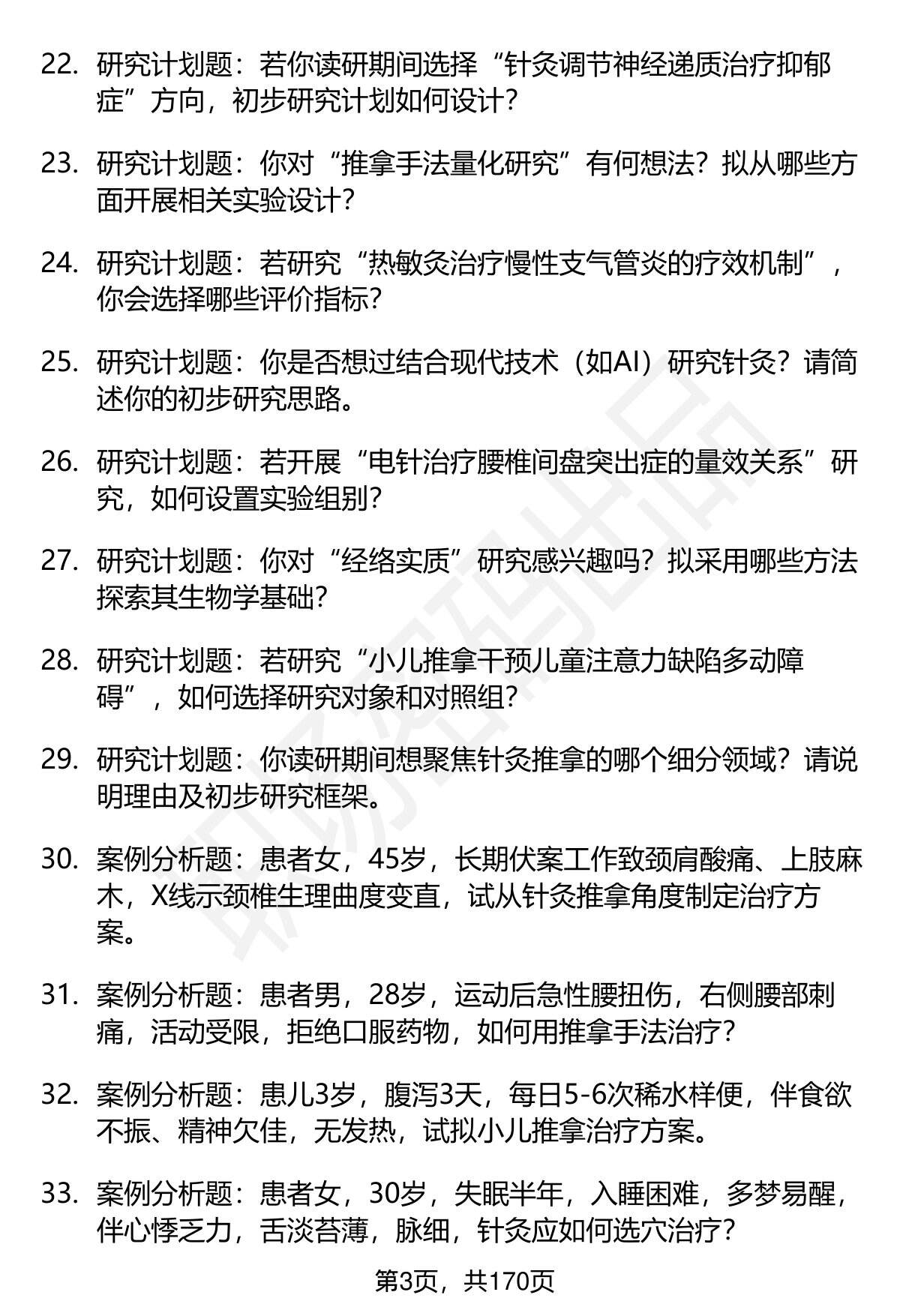 22. 研究计划题：若你读研期间选择“针灸调节神经递质治疗抑郁症”方向，初步研究计划如何设计？

23. 研究计划题：你对“推拿手法量化研究”有何想法？拟从哪些方面开展相关实验设计？

24. 研究计划题：若研究“热敏灸治疗慢性支气管炎的疗效机制”，你会选择哪些评价指标？

25. 研究计划题：你是否想过结合现代技术（如AI）研究针灸？请简述你的初步研究思路。

26. 研究计划题：若开展“电针治疗腰椎间盘突出症的量效关系”研究，如何设置实验组别？

27. 研究计划题：你对“经络实质”研究感兴趣吗？拟采用哪些方法探索其生物学基础？

28. 研究计划题：若研究“小儿推拿干预儿童注意力缺陷多动障碍”，如何选择研究对象和对照组？

29. 研究计划题：你读研期间想聚焦针灸推拿的哪个细分领域？请说明理由及初步研究框架。

30. 案例分析题：患者女，45岁，长期伏案工作致颈肩酸痛、上肢麻木，X线示颈椎生理曲度变直，试从针灸推拿角度制定治疗方案。

31. 案例分析题：患者男，28岁，运动后急性腰扭伤，右侧腰部刺痛，活动受限，拒绝口服药物，如何用推拿手法治疗？

32. 案例分析题：患儿3岁，腹泻3天，每日5-6次稀水样便，伴食欲不振、精神欠佳，无发热，试拟小儿推拿治疗方案。

33. 案例分析题：患者女，30岁，失眠半年，入睡困难，多梦易醒，伴心悸乏力，舌淡苔薄，脉细，针灸应如何选穴治疗？

第3页，共170页